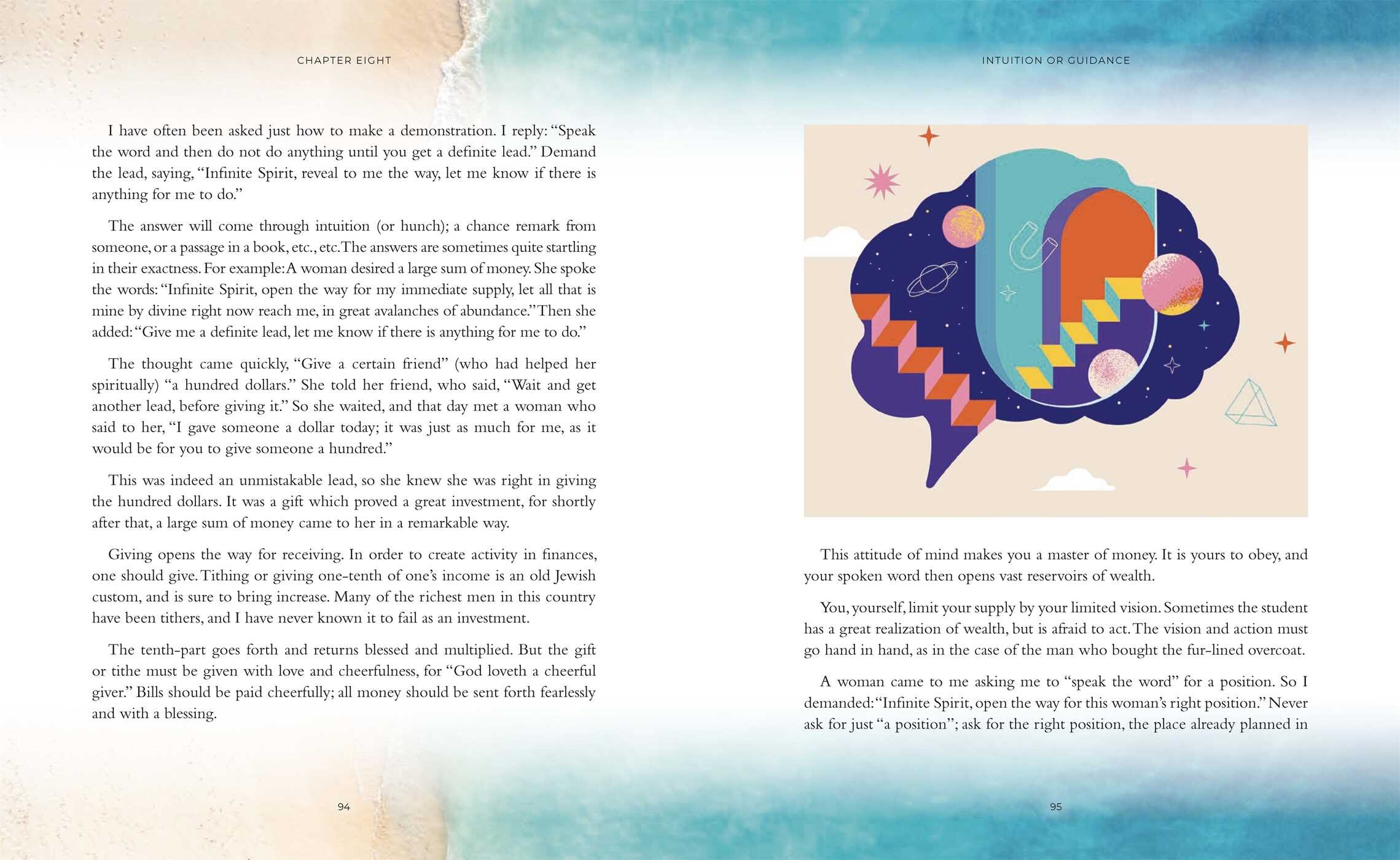 CHAPTER EIGHT

I have often been asked just how to make a demonstration. I reply: "Speak the word and then do not do anything until you get a definite lead." Demand the lead, saying, "Infinite Spirit, reveal to me the way, let me know if there is anything for me to do."

The answer will come through intuition (or hunch); a chance remark from someone, or a passage in a book, etc., etc. The answers are sometimes quite startling in their exactness. For example: A woman desired a large sum of money. She spoke the words: "Infinite Spirit, open the way for my immediate supply, let all that is mine by divine right now reach me, in great avalanches of abundance." Then she added: "Give me a definite lead, let me know if there is anything for me to do."

The thought came quickly, "Give a certain friend" (who had helped her spiritually) "a hundred dollars." She told her friend, who said, "Wait and get another lead, before giving it." So she waited, and that day met a woman who said to her, "I gave someone a dollar today; it was just as much for me, as it would be for you to give someone a hundred."

This was indeed an unmistakable lead, so she knew she was right in giving the hundred dollars. It was a gift which proved a great investment, for shortly after that, a large sum of money came to her in a remarkable way.

Giving opens the way for receiving. In order to create activity in finances, one should give. Tithing or giving one-tenth of one's income is an old Jewish custom, and is sure to bring increase. Many of the richest men in this country have been tithers, and I have never known it to fail as an investment.

The tenth-part goes forth and returns blessed and multiplied. But the gift or tithe must be given with love and cheerfulness, for "God loveth a cheerful giver." Bills should be paid cheerfully; all money should be sent forth fearlessly and with a blessing.

94

INTUITION OR GUIDANCE

This attitude of mind makes you a master of money. It is yours to obey, and your spoken word then opens vast reservoirs of wealth.

You, yourself, limit your supply by your limited vision. Sometimes the student has a great realization of wealth, but is afraid to act. The vision and action must go hand in hand, as in the case of the man who bought the fur-lined overcoat.

A woman came to me asking me to "speak the word" for a position. So I demanded: "Infinite Spirit, open the way for this woman's right position." Never ask for just "a position"; ask for the right position, the place already planned in

95